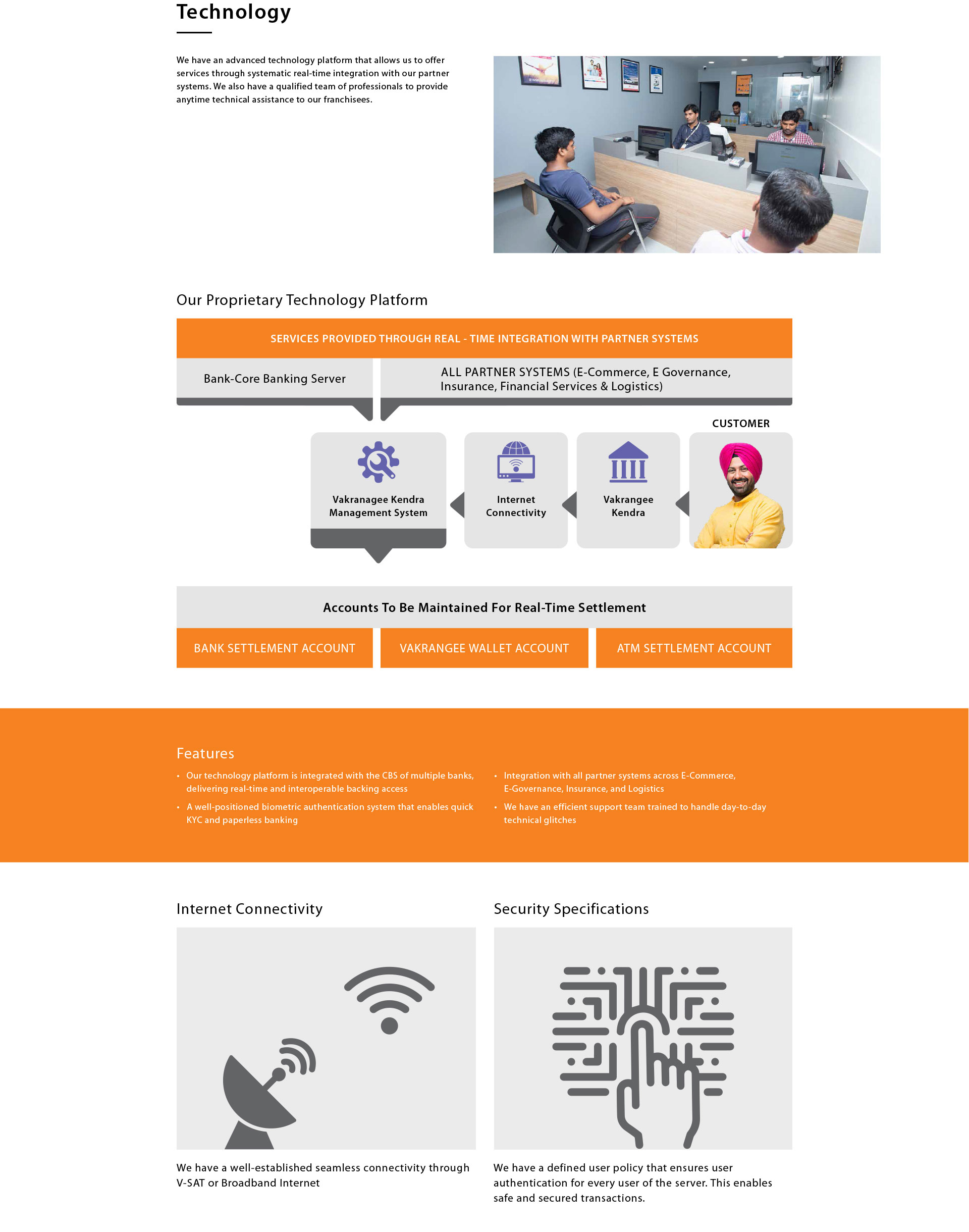 Technology

We have an advanced technology platform that allows us to offer services through systematic real-time integration with our partner systems. We also have a qualified team of professionals to provide anytime technical assistance to our franchisees.

Our Proprietary Technology Platform

SERVICES PROVIDED THROUGH REAL - TIME INTEGRATION WITH PARTNER SYSTEMS

Bank-Core Banking Server

ALL PARTNER SYSTEMS (E-Commerce, E Governance, Insurance, Financial Services & Logistics)

CUSTOMER

Vakranagee Kendra Management System

Internet Connectivity

Vakrangee Kendra

Accounts To Be Maintained For Real-Time Settlement

BANK SETTLEMENT ACCOUNT

VAKRANGEE WALLET ACCOUNT

ATM SETTLEMENT ACCOUNT

Features

• Our technology platform is integrated with the CBS of multiple banks, delivering real-time and interoperable backing access

• A well-positioned biometric authentication system that enables quick KYC and paperless banking

• Integration with all partner systems across E-Commerce, E-Governance, Insurance, and Logistics

• We have an efficient support team trained to handle day-to-day technical glitches

Internet Connectivity

We have a well-established seamless connectivity through V-SAT or Broadband Internet

Security Specifications

We have a defined user policy that ensures user authentication for every user of the server. This enables safe and secured transactions.